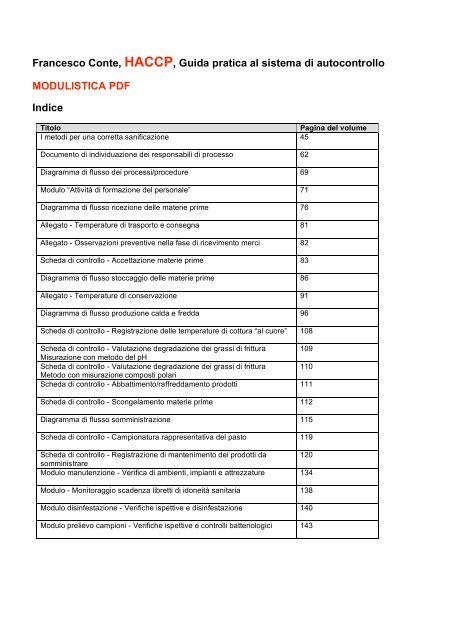 Francesco Conte, HACCP, Guida pratica al sistema di autocontrollo

MODULISTICA PDF

Indice

| Titolo | Pagina del volume |
|---|---|
| I metodi per una corretta sanificazione | 45 |
| Documento di individuazione dei responsabili di processo | 62 |
| Diagramma di flusso dei processi/procedure | 69 |
| Modulo "Attività di formazione del personale" | 71 |
| Diagramma di flusso ricezione delle materie prime | 76 |
| Allegato - Temperature di trasporto e consegna | 81 |
| Allegato - Osservazioni preventive nella fase di ricevimento merci | 82 |
| Scheda di controllo - Accettazione materie prime | 83 |
| Diagramma di flusso stoccaggio delle materie prime | 86 |
| Allegato - Temperature di conservazione | 91 |
| Diagramma di flusso produzione calda e fredda | 96 |
| Scheda di controllo - Registrazione delle temperature di cottura "al cuore" | 108 |
| Scheda di controllo - Valutazione degradazione dei grassi di frittura Misurazione con metodo del pH | 109 |
| Scheda di controllo - Valutazione degradazione dei grassi di frittura Metodo con misurazione composti polari | 110 |
| Scheda di controllo - Abbattimento/raffreddamento prodotti | 111 |
| Scheda di controllo - Scongelamento materie prime | 112 |
| Diagramma di flusso somministrazione | 115 |
| Scheda di controllo - Campionatura rappresentativa del pasto | 119 |
| Scheda di controllo - Registrazione di mantenimento dei prodotti da somministrare | 120 |
| Modulo manutenzione - Verifica di ambienti, impianti e attrezzature | 134 |
| Modulo - Monitoraggio scadenza libretti di idoneità sanitaria | 138 |
| Modulo disinfestazione - Verifiche ispettive e disinfestazione | 140 |
| Modulo prelievo campioni - Verifiche ispettive e controlli batteriologici | 143 |